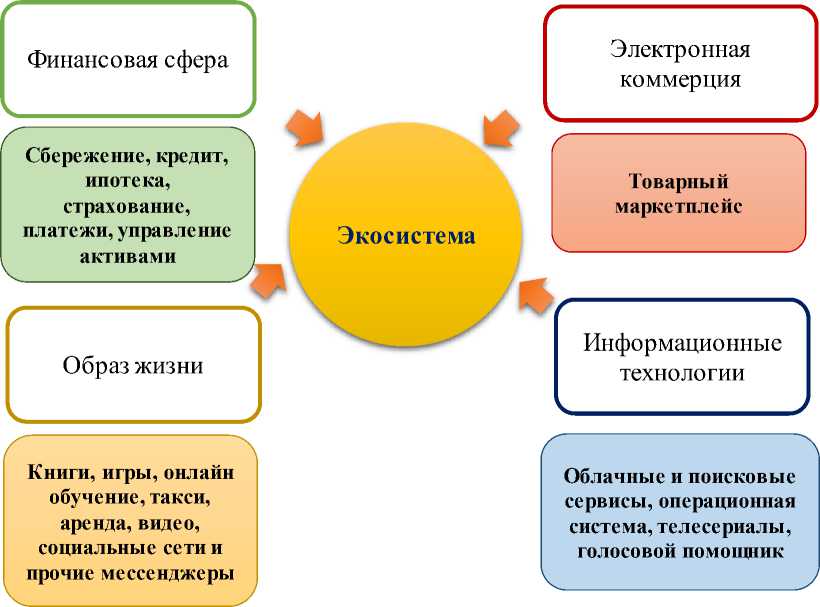 Финансовая сфера

Сбережение, кредит, ипотека, страхование, платежи, управление активами

Образ жизни

Книги, игры, онлайн обучение, такси, аренда, видео, социальные сети и прочие мессенджеры

Экосистема

Электронная коммерция

Товарный маркетплейс

Информационные технологии

Облачные и поисковые сервисы, операционная система, телесериалы, голосовой помощник